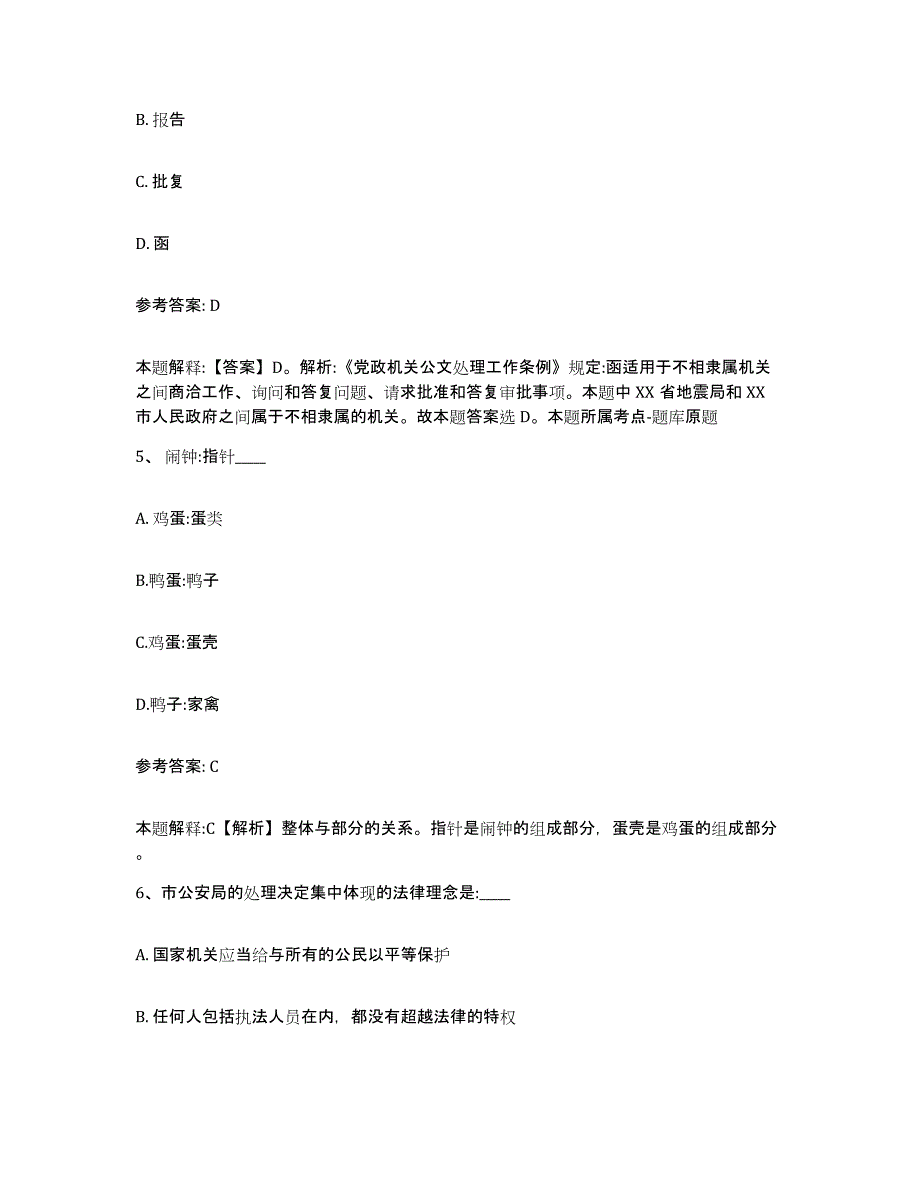 B. 报告

C. 批复

D. 函

参考答案: D

本题解释:【答案】D。解析:《党政机关公文处理工作条例》规定:函适用于不相隶属机关之间商洽工作、询问和答复问题、请求批准和答复审批事项。本题中 XX 省地震局和 XX 市人民政府之间属于不相隶属的机关。故本题答案选 D。本题所属考点-题库原题

5、 闹钟:指针____

A. 鸡蛋:蛋类

B.鸭蛋:鸭子

C.鸡蛋:蛋壳

D.鸭子:家禽

参考答案: C

本题解释:C【解析】整体与部分的关系。指针是闹钟的组成部分，蛋壳是鸡蛋的组成部分。

6、市公安局的处理决定集中体现的法律理念是:____

A. 国家机关应当给与所有的公民以平等保护

B. 任何人包括执法人员在内，都没有超越法律的特权